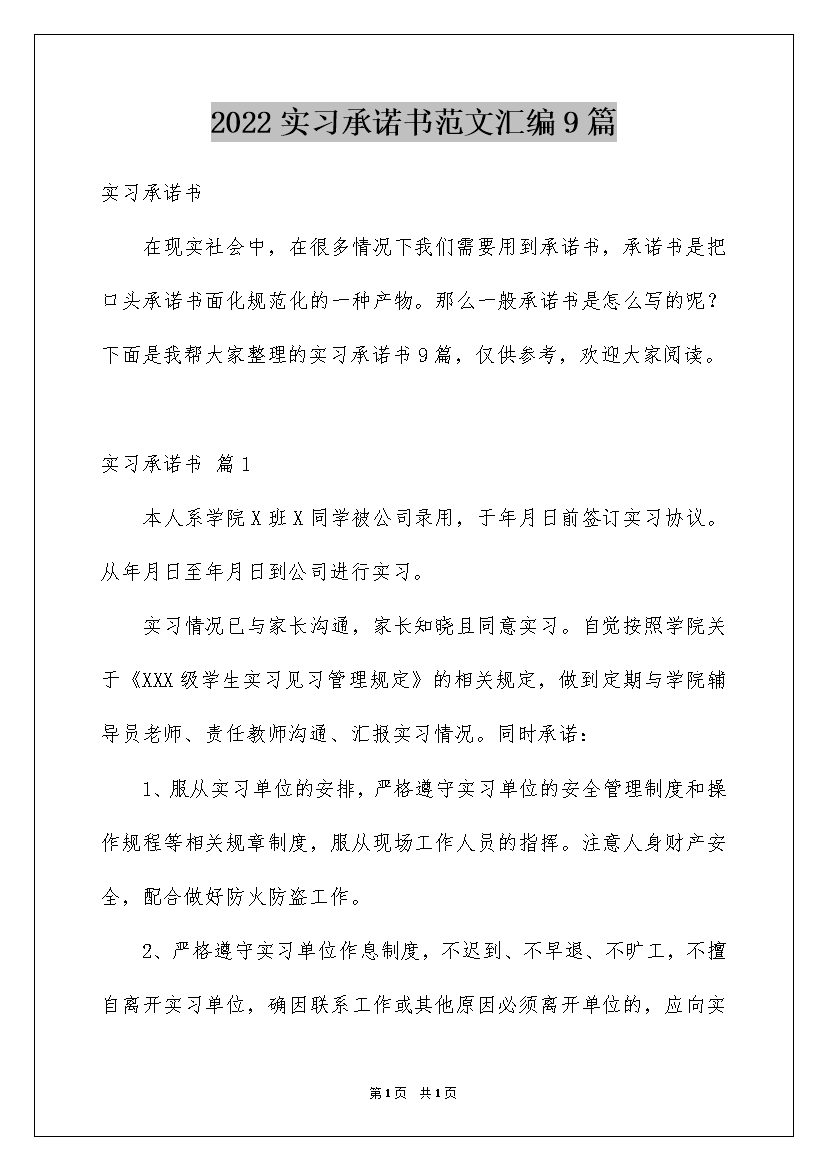 2022实习承诺书范文汇编9篇

实习承诺书

在现实社会中，在很多情况下我们需要用到承诺书，承诺书是把口头承诺书面化规范化的一种产物。那么一般承诺书是怎么写的呢？下面是我帮大家整理的实习承诺书9篇，仅供参考，欢迎大家阅读。

实习承诺书 篇1

本人系学院X班X同学被公司录用，于年月日前签订实习协议。从年月日至年月日到公司进行实习。

实习情况已与家长沟通，家长知晓且同意实习。自觉按照学院关于《XXX级学生实习见习管理规定》的相关规定，做到定期与学院辅导员老师、责任教师沟通、汇报实习情况。同时承诺：

1、服从实习单位的安排，严格遵守实习单位的安全管理制度和操作规程等相关规章制度，服从现场工作人员的指挥。注意人身财产安全，配合做好防火防盗工作。

2、严格遵守实习单位作息制度，不迟到、不早退、不旷工，不擅自离开实习单位，确因联系工作或其他原因必须离开单位的，应向实

第1页 共1页